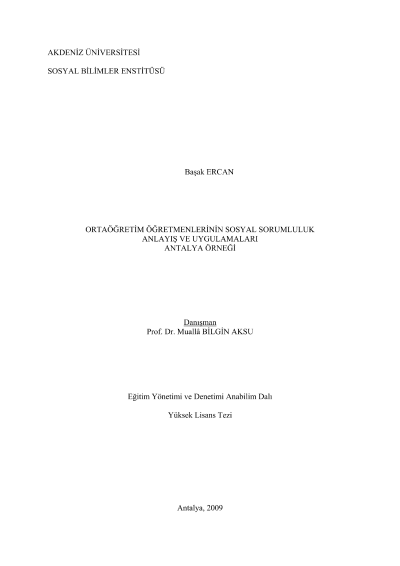 AKDENİZ ÜNİVERSİTESİ

SOSYAL BİLİMLER ENSTİTÜSÜ

Başak ERCAN

ORTAÖĞRETİM ÖĞRETMENLERİNİN SOSYAL SORUMLULUK ANLAYIŞ VE UYGULAMALARI
ANTALYA ÖRNEĞİ

Danışman
Prof. Dr. Muallâ BİLGİN AKSU

Eğitim Yönetimi ve Denetimi Anabilim Dalı

Yüksek Lisans Tezi

Antalya, 2009